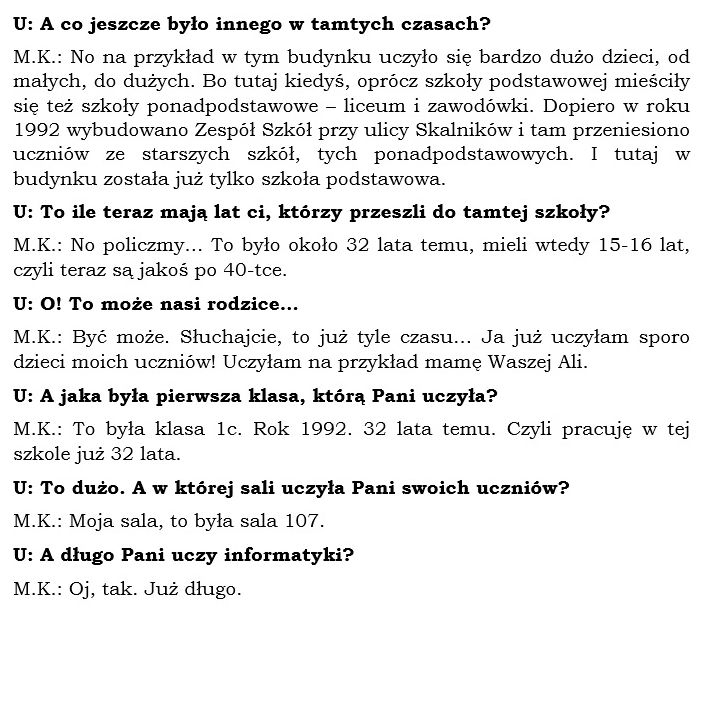 U: A co jeszcze było innego w tamtych czasach?

M.K.: No na przykład w tym budynku uczyło się bardzo dużo dzieci, od małych, do dużych. Bo tutaj kiedyś, oprócz szkoły podstawowej mieściły się też szkoły ponadpodstawowe – liceum i zawodówki. Dopiero w roku 1992 wybudowano Zespół Szkół przy ulicy Skalników i tam przeniesiono uczniów ze starszych szkół, tych ponadpodstawowych. I tutaj w budynku została już tylko szkoła podstawowa.

U: To ile teraz mają lat ci, którzy przeszli do tamtej szkoły?

M.K.: No policzmy... To było około 32 lata temu, mieli wtedy 15-16 lat, czyli teraz są jakoś po 40-tce.

U: O! To może nasi rodzice...

M.K.: Być może. Słuchajcie, to już tyle czasu... Ja już uczyłam sporo dzieci moich uczniów! Uczyłam na przykład mamę Waszej Ali.

U: A jaka była pierwsza klasa, którą Pani uczyła?

M.K.: To była klasa 1c. Rok 1992. 32 lata temu. Czyli pracuję w tej szkole już 32 lata.

U: To dużo. A w której sali uczyła Pani swoich uczniów?

M.K.: Moja sala, to była sala 107.

U: A długo Pani uczy informatyki?

M.K.: Oj, tak. Już długo.